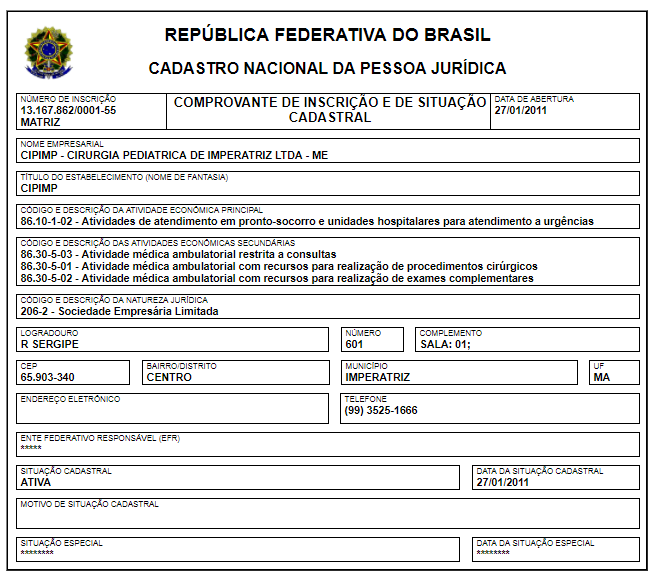 REPÚBLICA FEDERATIVA DO BRASIL

CADASTRO NACIONAL DA PESSOA JURÍDICA

NÚMERO DE INSCRIÇÃO
13.167.862/0001-55
MATRIZ

COMPROVANTE DE INSCRIÇÃO E DE SITUAÇÃO CADASTRAL

DATA DE ABERTURA
27/01/2011

NOME EMPRESARIAL
CIPIMP - CIRURGIA PEDIATRICA DE IMPERATRIZ LTDA - ME

TÍTULO DO ESTABELECIMENTO (NOME DE FANTASIA)
CIPIMP

CÓDIGO E DESCRIÇÃO DA ATIVIDADE ECONÔMICA PRINCIPAL
86.10-1-02 - Atividades de atendimento em pronto-socorro e unidades hospitalares para atendimento a urgências

CÓDIGO E DESCRIÇÃO DAS ATIVIDADES ECONÔMICAS SECUNDÁRIAS
86.30-5-03 - Atividade médica ambulatorial restrita a consultas
86.30-5-01 - Atividade médica ambulatorial com recursos para realização de procedimentos cirúrgicos
86.30-5-02 - Atividade médica ambulatorial com recursos para realização de exames complementares

CÓDIGO E DESCRIÇÃO DA NATUREZA JURÍDICA
206-2 - Sociedade Empresária Limitada

LOGRADOURO
R SERGIPE

NÚMERO
601

COMPLEMENTO
SALA: 01;

CEP
65.903-340

BAIRRO/DISTRITO
CENTRO

MUNICÍPIO
IMPERATRIZ

UF
MA

ENDEREÇO ELETRÔNICO

TELEFONE
(99) 3525-1666

ENTE FEDERATIVO RESPONSÁVEL (EFR)
*****

SITUAÇÃO CADASTRAL
ATIVA

DATA DA SITUAÇÃO CADASTRAL
27/01/2011

MOTIVO DE SITUAÇÃO CADASTRAL

SITUAÇÃO ESPECIAL
********

DATA DA SITUAÇÃO ESPECIAL
********